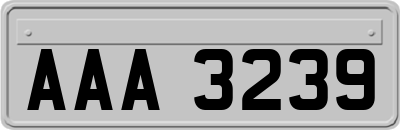 AAA 3239